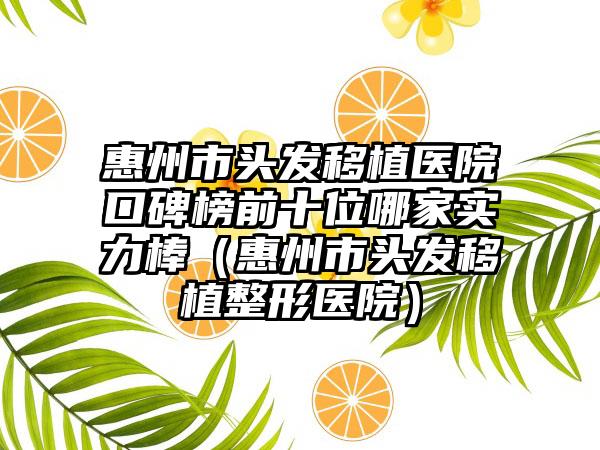 惠州市头发移植医院口碑榜前十位哪家实力棒（惠州市头发移植整形医院）